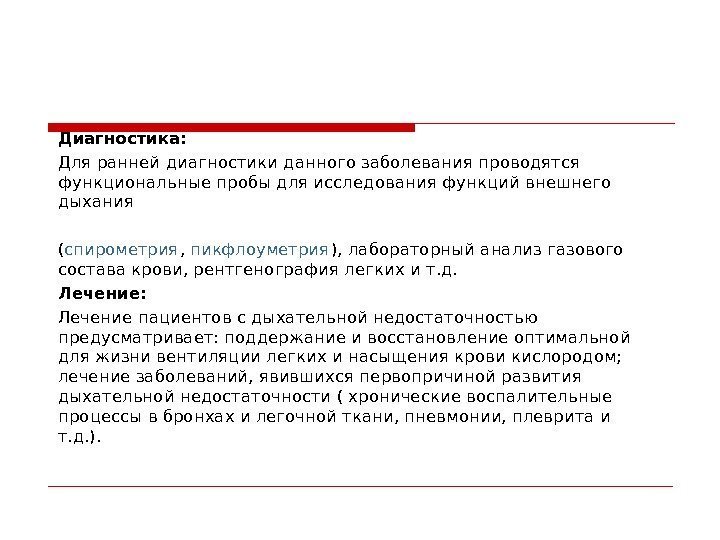 Диагностика:

Для ранней диагностики данного заболевания проводятся функциональные пробы для исследования функций внешнего дыхания

(спирометрия , пикфлоуметрия ), лабораторный анализ газового состава крови, рентгенография легких и т.д.

Лечение:

Лечение пациентов с дыхательной недостаточностью предусматривает: поддержание и восстановление оптимальной для жизни вентиляции легких и насыщения крови кислородом; лечение заболеваний, явившихся первопричиной развития дыхательной недостаточности ( хронические воспалительные процессы в бронхах и легочной ткани, пневмонии, плеврита и т.д.).